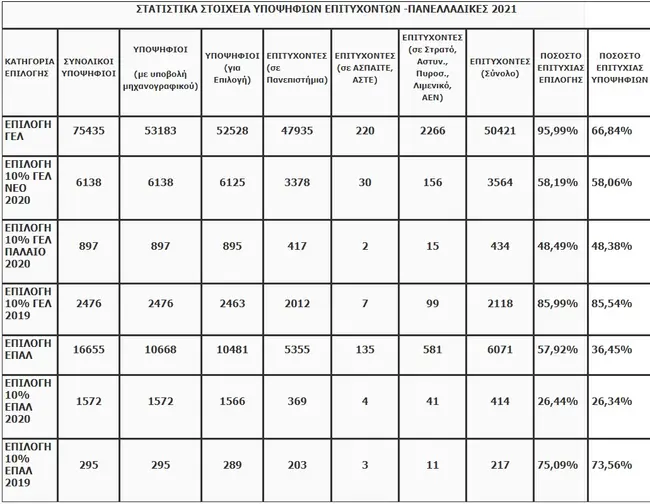 ΣΤΑΤΙΣΤΙΚΑ ΣΤΟΙΧΕΙΑ ΥΠΟΨΗΦΙΩΝ ΕΠΙΤΥΧΟΝΤΩΝ -ΠΑΝΕΛΛΑΔΙΚΕΣ 2021

| ΚΑΤΗΓΟΡΙΑ ΕΠΙΛΟΓΗΣ | ΣΥΝΟΛΙΚΟΙ ΥΠΟΨΗΦΙΟΙ | ΥΠΟΨΗΦΙΟΙ (με υποβολή μηχανογραφικού) | ΥΠΟΨΗΦΙΟΙ (για Επιλογή) | ΕΠΙΤΥΧΟΝΤΕΣ (σε Πανεπιστήμια) | ΕΠΙΤΥΧΟΝΤΕΣ (σε ΑΣΠΑΙΤΕ, ΑΣΤΕ) | ΕΠΙΤΥΧΟΝΤΕΣ (σε Στρατό, Αστυν., Πυροσ., Λιμενικό, ΑΕΝ) | ΕΠΙΤΥΧΟΝΤΕΣ (Σύνολο) | ΠΟΣΟΣΤΟ ΕΠΙΤΥΧΙΑΣ ΕΠΙΛΟΓΗΣ | ΠΟΣΟΣΤΟ ΕΠΙΤΥΧΙΑΣ ΥΠΟΨΗΦΙΩΝ |
|---|---|---|---|---|---|---|---|---|---|
| ΕΠΙΛΟΓΗ ΓΕΛ | 75435 | 53183 | 52528 | 47935 | 220 | 2266 | 50421 | 95,99% | 66,84% |
| ΕΠΙΛΟΓΗ 10% ΓΕΛ ΝΕΟ 2020 | 6138 | 6138 | 6125 | 3378 | 30 | 156 | 3564 | 58,19% | 58,06% |
| ΕΠΙΛΟΓΗ 10% ΓΕΛ ΠΑΛΑΙΟ 2020 | 897 | 897 | 895 | 417 | 2 | 15 | 434 | 48,49% | 48,38% |
| ΕΠΙΛΟΓΗ 10% ΓΕΛ 2019 | 2476 | 2476 | 2463 | 2012 | 7 | 99 | 2118 | 85,99% | 85,54% |
| ΕΠΙΛΟΓΗ ΕΠΑΛ | 16655 | 10668 | 10481 | 5355 | 135 | 581 | 6071 | 57,92% | 36,45% |
| ΕΠΙΛΟΓΗ 10% ΕΠΑΛ 2020 | 1572 | 1572 | 1566 | 369 | 4 | 41 | 414 | 26,44% | 26,34% |
| ΕΠΙΛΟΓΗ 10% ΕΠΑΛ 2019 | 295 | 295 | 289 | 203 | 3 | 11 | 217 | 75,09% | 73,56% |